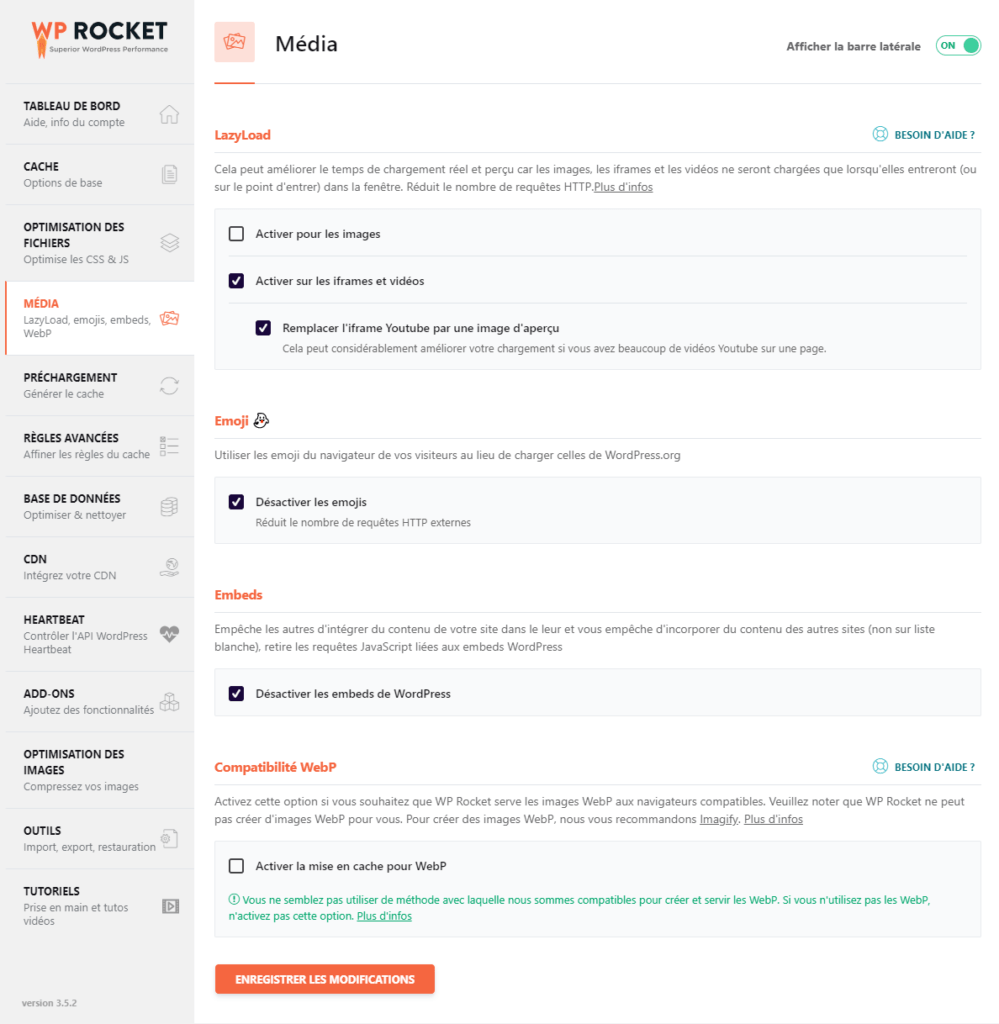 WP ROCKET
Superior WordPress Performance

TABLEAU DE BORD
Aide, info du compte

CACHE
Options de base

OPTIMISATION DES FICHIERS
Optimise les CSS & JS

MÉDIA
LazyLoad, emojis, embeds, WebP

PRÉCHARGEMENT
Générer le cache

RÈGLES AVANCÉES
Affiner les règles du cache

BASE DE DONNÉES
Optimiser & nettoyer

CDN
Intégrez votre CDN

HEARTBEAT
Contrôler l'API WordPress Heartbeat

ADD-ONS
Ajoutez des fonctionnalités

OPTIMISATION DES IMAGES
Compressez vos images

OUTILS
Import, export, restauration

TUTORIELS
Prise en main et tutos vidéos

version 3.5.2

Média

Afficher la barre latérale ON

LazyLoad

BESOIN D'AIDE ?

Cela peut améliorer le temps de chargement réel et perçu car les images, les iframes et les vidéos ne seront chargées que lorsqu'elles entreront (ou sur le point d'entrer) dans la fenêtre. Réduit le nombre de requêtes HTTP.Plus d'infos

Activer pour les images

Activer sur les iframes et vidéos

Remplacer l'iframe Youtube par une image d'aperçu
Cela peut considérablement améliorer votre chargement si vous avez beaucoup de vidéos Youtube sur une page.

Emoji

Utiliser les emoji du navigateur de vos visiteurs au lieu de charger celles de WordPress.org

Désactiver les emojis
Réduit le nombre de requêtes HTTP externes

Embeds

Empêche les autres d'intégrer du contenu de votre site dans le leur et vous empêche d'incorporer du contenu des autres sites (non sur liste blanche), retire les requêtes JavaScript liées aux embeds WordPress

Désactiver les embeds de WordPress

Compatibilité WebP

BESOIN D'AIDE ?

Activez cette option si vous souhaitez que WP Rocket serve les images WebP aux navigateurs compatibles. Veuillez noter que WP Rocket ne peut pas créer d'images WebP pour vous. Pour créer des images WebP, nous vous recommandons Imagify. Plus d'infos

Activer la mise en cache pour WebP

Vous ne semblez pas utiliser de méthode avec laquelle nous sommes compatibles pour créer et servir les WebP. Si vous n'utilisez pas les WebP, n'activez pas cette option. Plus d'infos

ENREGISTRER LES MODIFICATIONS